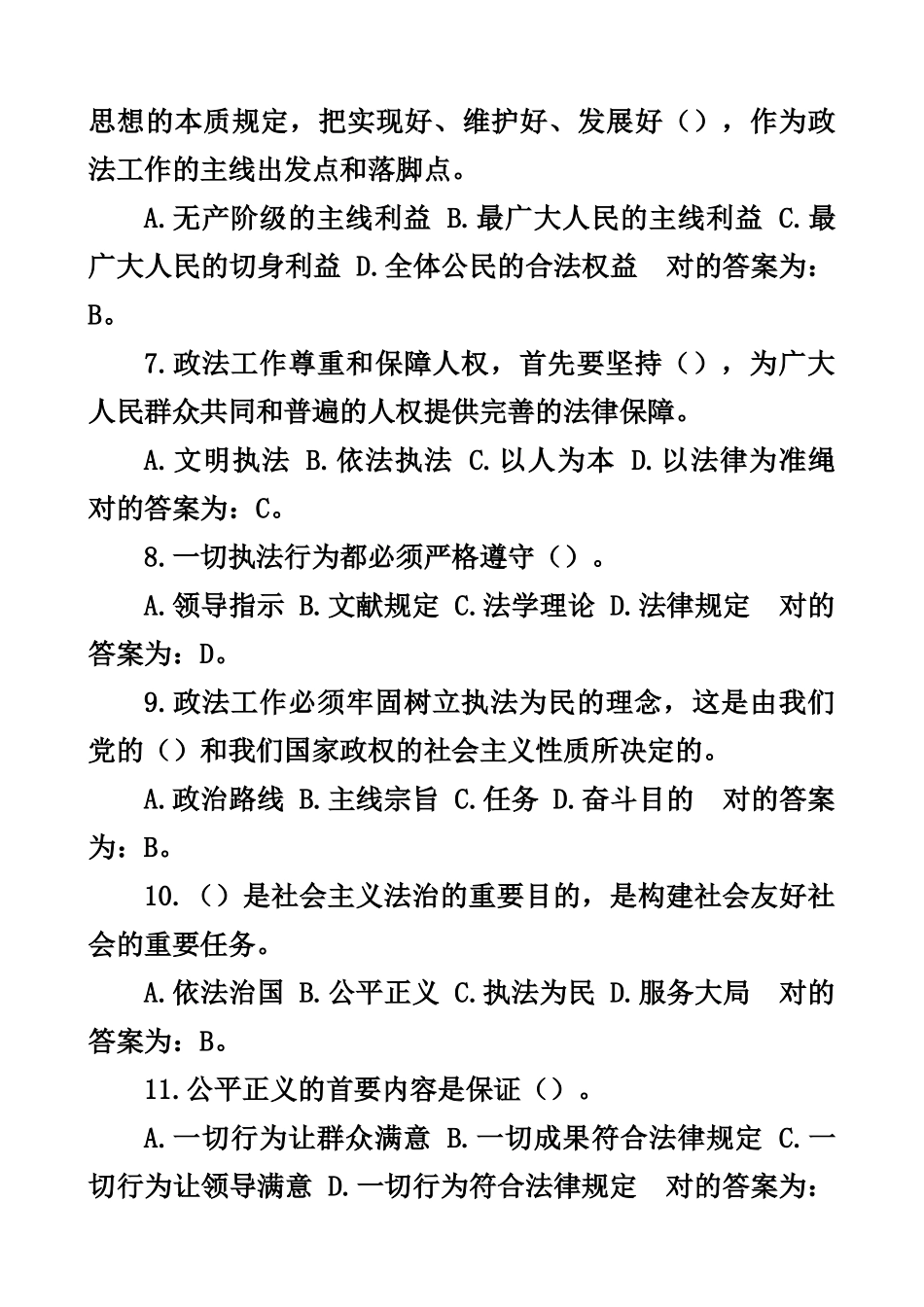 思想的本质规定，把实现好、维护好、发展好（），作为政法工作的主线出发点和落脚点。

A.无产阶级的主线利益 B.最广大人民的主线利益 C.最广大人民的切身利益 D.全体公民的合法权益 对的答案为：B。

7.政法工作尊重和保障人权，首先要坚持（），为广大人民群众共同和普遍的人权提供完善的法律保障。

A.文明执法 B.依法执法 C.以人为本 D.以法律为准绳 对的答案为：C。

8.一切执法行为都必须严格遵守（）。

A.领导指示 B.文献规定 C.法学理论 D.法律规定 对的答案为：D。

9.政法工作必须牢固树立执法为民的理念，这是由我们党的（）和我们国家政权的社会主义性质所决定的。

A.政治路线 B.主线宗旨 C.任务 D.奋斗目的 对的答案为：B。

10.（）是社会主义法治的重要目的，是构建社会友好社会的重要任务。

A.依法治国 B.公平正义 C.执法为民 D.服务大局 对的答案为：B。

11.公平正义的首要内容是保证（）。

A.一切行为让群众满意 B.一切成果符合法律规定 C.一切行为让领导满意 D.一切行为符合法律规定 对的答案为：